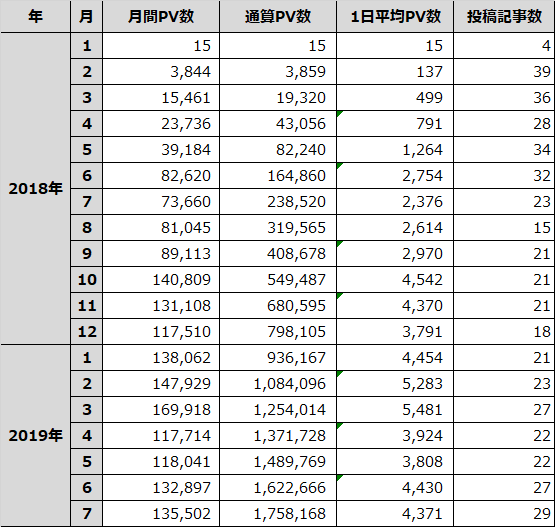 | 年 | 月 | 月間PV数 | 通算PV数 | 1日平均PV数 | 投稿記事数 |
|---|---|---|---|---|---|
| 2018年 | 1 | 15 | 15 | 15 | 4 |
| | 2 | 3,844 | 3,859 | 137 | 39 |
| | 3 | 15,461 | 19,320 | 499 | 36 |
| | 4 | 23,736 | 43,056 | 791 | 28 |
| | 5 | 39,184 | 82,240 | 1,264 | 34 |
| | 6 | 82,620 | 164,860 | 2,754 | 32 |
| | 7 | 73,660 | 238,520 | 2,376 | 23 |
| | 8 | 81,045 | 319,565 | 2,614 | 15 |
| | 9 | 89,113 | 408,678 | 2,970 | 21 |
| | 10 | 140,809 | 549,487 | 4,542 | 21 |
| | 11 | 131,108 | 680,595 | 4,370 | 21 |
| | 12 | 117,510 | 798,105 | 3,791 | 18 |
| 2019年 | 1 | 138,062 | 936,167 | 4,454 | 21 |
| | 2 | 147,929 | 1,084,096 | 5,283 | 23 |
| | 3 | 169,918 | 1,254,014 | 5,481 | 27 |
| | 4 | 117,714 | 1,371,728 | 3,924 | 22 |
| | 5 | 118,041 | 1,489,769 | 3,808 | 22 |
| | 6 | 132,897 | 1,622,666 | 4,430 | 27 |
| | 7 | 135,502 | 1,758,168 | 4,371 | 29 |